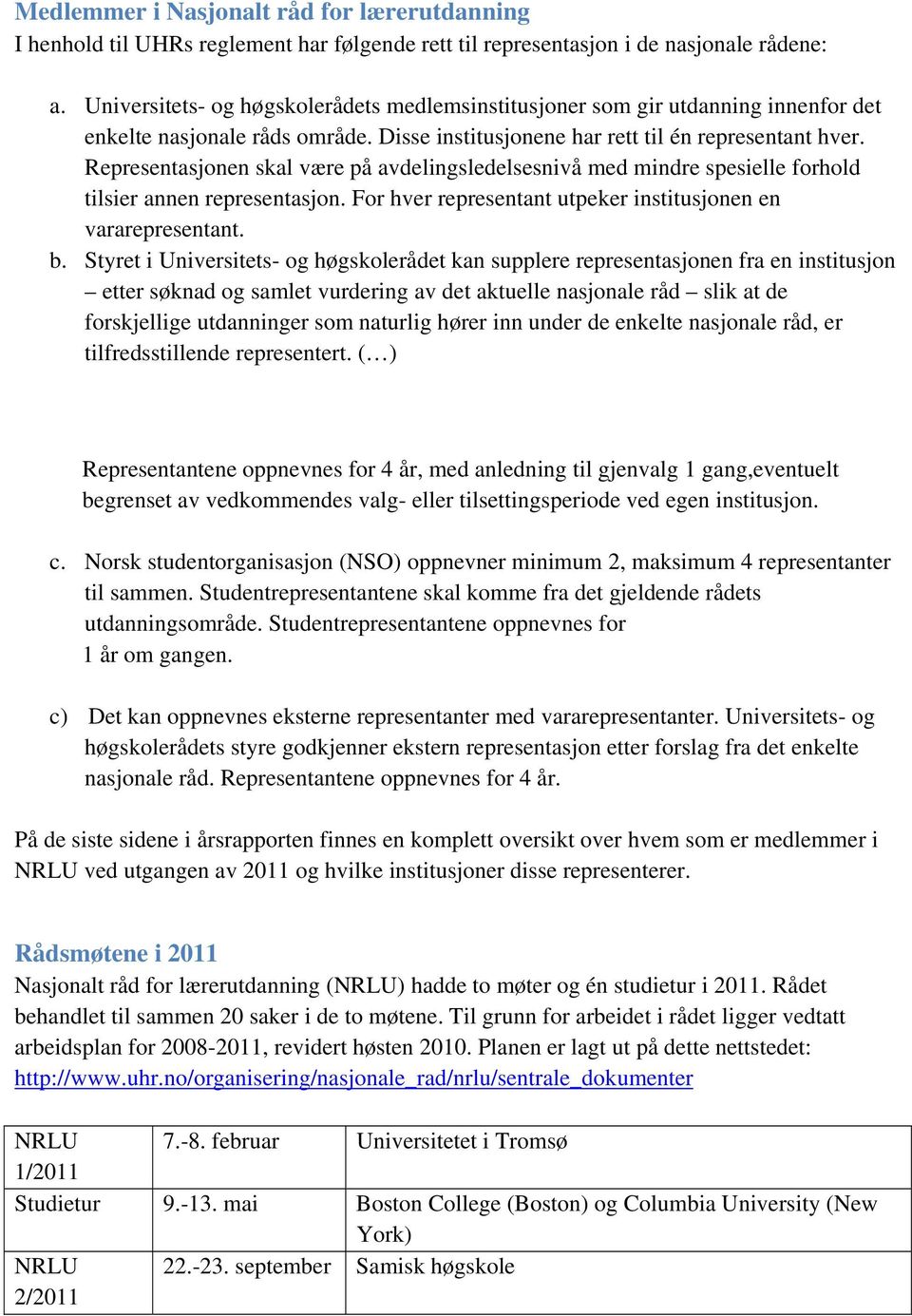 Medlemmer i Nasjonalt råd for lærerutdanning
I henhold til UHRs reglement har følgende rett til representasjon i de nasjonale rådene:

a. Universitets- og høgskolerådets medlemsinstitusjoner som gir utdanning innenfor det enkelte nasjonale råds område. Disse institusjonene har rett til én representant hver. Representasjonen skal være på avdelingsledelsesnivå med mindre spesielle forhold tilsier annen representasjon. For hver representant utpeker institusjonen en vararepresentant.
b. Styret i Universitets- og høgskolerådet kan supplere representasjonen fra en institusjon – etter søknad og samlet vurdering av det aktuelle nasjonale råd – slik at de forskjellige utdanninger som naturlig hører inn under de enkelte nasjonale råd, er tilfredsstillende representert. (…)

Representantene oppnevnes for 4 år, med anledning til gjenvalg 1 gang,eventuelt begrenset av vedkommendes valg- eller tilsettingsperiode ved egen institusjon.

c. Norsk studentorganisasjon (NSO) oppnevner minimum 2, maksimum 4 representanter til sammen. Studentrepresentantene skal komme fra det gjeldende rådets utdanningsområde. Studentrepresentantene oppnevnes for 1 år om gangen.

c) Det kan oppnevnes eksterne representanter med vararepresentanter. Universitets- og høgskolerådets styre godkjenner ekstern representasjon etter forslag fra det enkelte nasjonale råd. Representantene oppnevnes for 4 år.

På de siste sidene i årsrapporten finnes en komplett oversikt over hvem som er medlemmer i NRLU ved utgangen av 2011 og hvilke institusjoner disse representerer.

Rådsmøtene i 2011
Nasjonalt råd for lærerutdanning (NRLU) hadde to møter og én studietur i 2011. Rådet behandlet til sammen 20 saker i de to møtene. Til grunn for arbeidet i rådet ligger vedtatt arbeidsplan for 2008-2011, revidert høsten 2010. Planen er lagt ut på dette nettstedet: http://www.uhr.no/organisering/nasjonale_rad/nrlu/sentrale_dokumenter

| NRLU 1/2011 | 7.-8. februar | Universitetet i Tromsø |
|---|---|---|
| Studietur | 9.-13. mai | Boston College (Boston) og Columbia University (New York) |
| NRLU 2/2011 | 22.-23. september | Samisk høgskole |